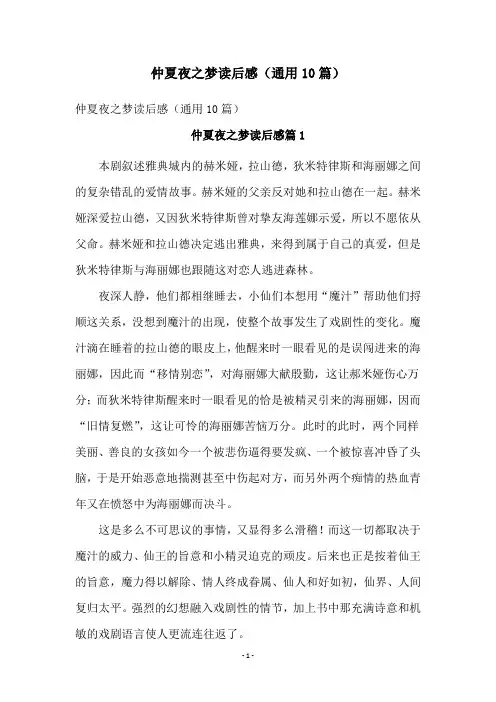 仲夏夜之梦读后感（通用10篇）

仲夏夜之梦读后感（通用10篇）

仲夏夜之梦读后感篇1

本剧叙述雅典城内的赫米娅，拉山德，狄米特律斯和海丽娜之间的复杂错乱的爱情故事。赫米娅的父亲反对她和拉山德在一起。赫米娅深爱拉山德，又因狄米特律斯曾对挚友海莲娜示爱，所以不愿依从父命。赫米娅和拉山德决定逃出雅典，来得到属于自己的真爱，但是狄米特律斯与海丽娜也跟随这对恋人逃进森林。

夜深人静，他们都相继睡去，小仙们本想用“魔汁”帮助他们捋顺这关系，没想到魔汁的出现，使整个故事发生了戏剧性的变化。魔汁滴在睡着的拉山德的眼皮上，他醒来时一眼看见的是误闯进来的海丽娜，因此而“移情别恋”，对海丽娜大献殷勤，这让郝米娅伤心万分；而狄米特律斯醒来时一眼看见的恰是被精灵引来的海丽娜，因而“旧情复燃”，这让可怜的海丽娜苦恼万分。此时的此时，两个同样美丽、善良的女孩如今一个被悲伤逼得要发疯、一个被惊喜冲昏了头脑，于是开始恶意地揣测甚至中伤起对方，而另外两个痴情的热血青年又在愤怒中为海丽娜而决斗。

这是多么不可思议的事情，又显得多么滑稽！而这一切都取决于魔汁的威力、仙王的旨意和小精灵迫克的顽皮。后来也正是按着仙王的旨意，魔力得以解除、情人终成眷属、仙人和好如初，仙界、人间复归太平。强烈的幻想融入戏剧性的情节，加上书中那充满诗意和机敏的戏剧语言使人更流连往返了。

- 1 -